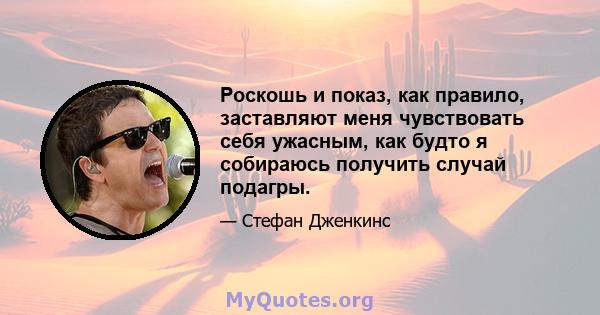 Роскошь и показ, как правило, заставляют меня чувствовать себя ужасным, как будто я собираюсь получить случай подагры.

— Стефан Дженкинс

MyQuotes.org